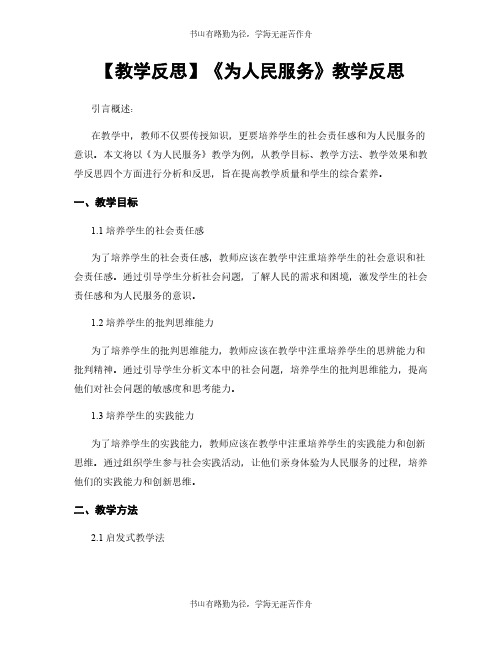 书山有路勤为径，学海无涯苦作舟

【教学反思】《为人民服务》教学反思

引言概述：

在教学中，教师不仅要传授知识，更要培养学生的社会责任感和为人民服务的意识。本文将以《为人民服务》教学为例，从教学目标、教学方法、教学效果和教学反思四个方面进行分析和反思，旨在提高教学质量和学生的综合素养。

一、教学目标

1.1 培养学生的社会责任感

为了培养学生的社会责任感，教师应该在教学中注重培养学生的社会意识和社会责任感。通过引导学生分析社会问题，了解人民的需求和困境，激发学生的社会责任感和为人民服务的意识。

1.2 培养学生的批判思维能力

为了培养学生的批判思维能力，教师应该在教学中注重培养学生的思辨能力和批判精神。通过引导学生分析文本中的社会问题，培养学生的批判思维能力，提高他们对社会问题的敏感度和思考能力。

1.3 培养学生的实践能力

为了培养学生的实践能力，教师应该在教学中注重培养学生的实践能力和创新思维。通过组织学生参与社会实践活动，让他们亲身体验为人民服务的过程，培养他们的实践能力和创新思维。

二、教学方法

2.1 启发式教学法

书山有路勤为径，学海无涯苦作舟